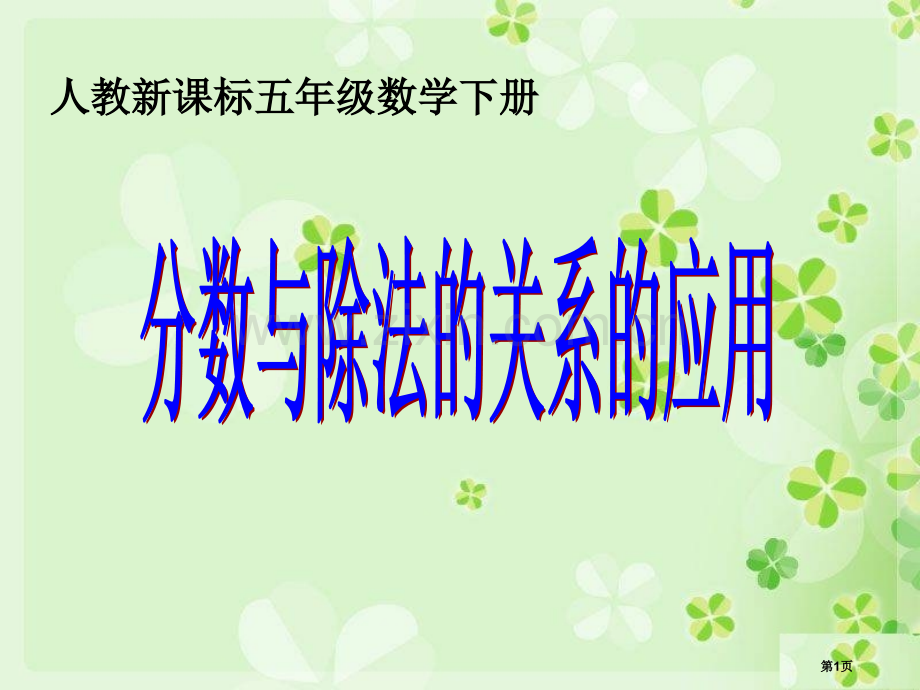 人教新课标五年级数学下册

分数与除法的关系的应用

第1页